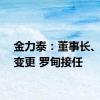 金力泰：董事长、变更 罗甸接任